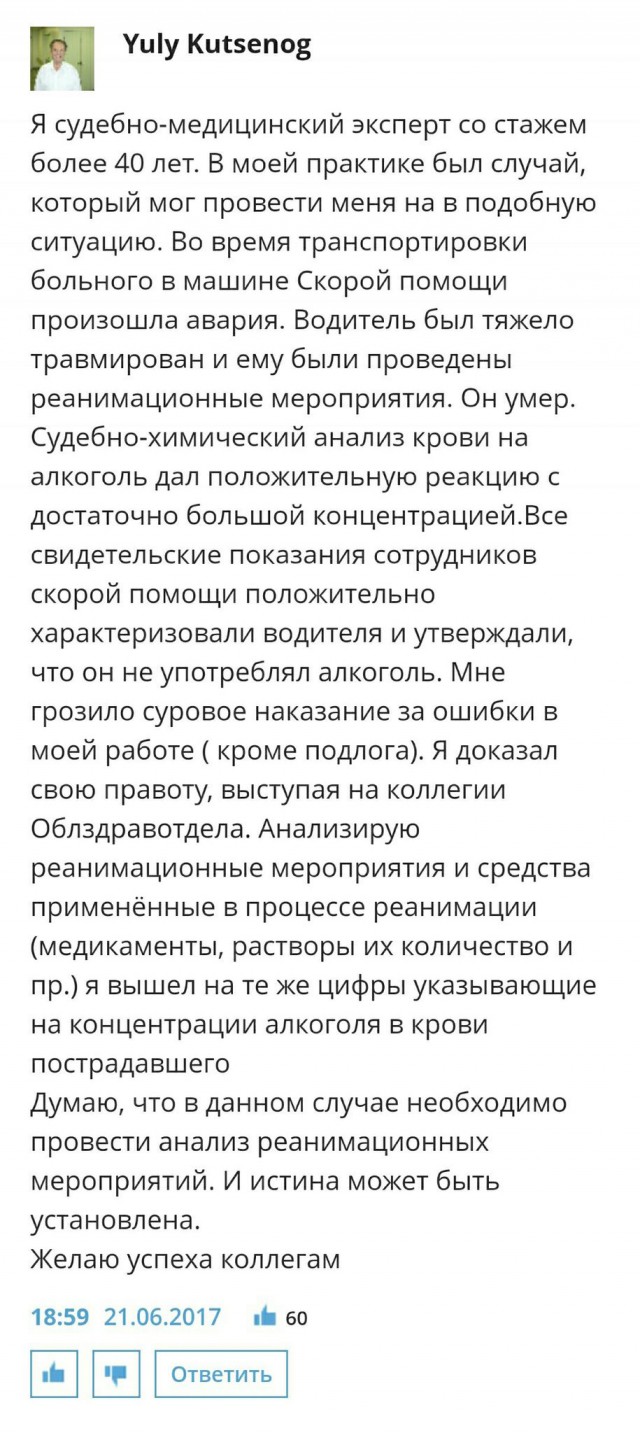 Yuly Kutsenog

Я судебно-медицинский эксперт со стажем более 40 лет. В моей практике был случай, который мог провести меня на в подобную ситуацию. Во время транспортировки больного в машине Скорой помощи произошла авария. Водитель был тяжело травмирован и ему были проведены реанимационные мероприятия. Он умер. Судебно-химический анализ крови на алкоголь дал положительную реакцию с достаточно большой концентрацией.Все свидетельские показания сотрудников скорой помощи положительно характеризовали водителя и утверждали, что он не употреблял алкоголь. Мне грозило суровое наказание за ошибки в моей работе ( кроме подлога). Я доказал свою правоту, выступая на коллегии Облздравотдела. Анализирую реанимационные мероприятия и средства применённые в процессе реанимации (медикаменты, растворы их количество и пр.) я вышел на те же цифры указывающие на концентрации алкоголя в крови пострадавшего
Думаю, что в данном случае необходимо провести анализ реанимационных мероприятий. И истина может быть установлена.
Желаю успеха коллегам

18:59 21.06.2017 60

Ответить